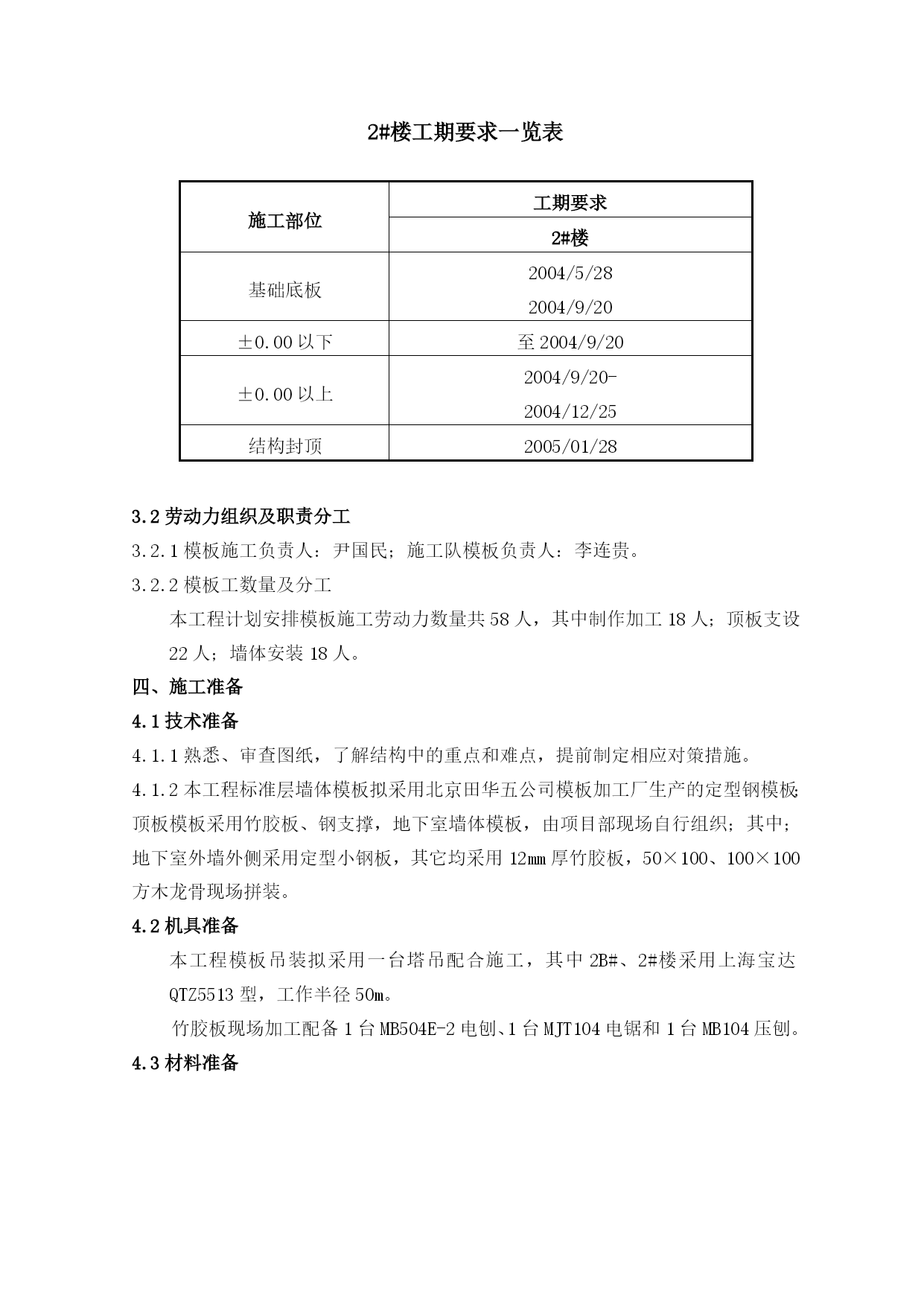 2#楼工期要求一览表

| 施工部位 | 工期要求 |
|---|---|
| | 2#楼 |
| 基础底板 | 2004/5/28 2004/9/20 |
| ±0.00 以下 | 至 2004/9/20 |
| ±0.00 以上 | 2004/9/20- 2004/12/25 |
| 结构封顶 | 2005/01/28 |

3.2 劳动力组织及职责分工

3.2.1 模板施工负责人：尹国民；施工队模板负责人：李连贵。

3.2.2 模板工数量及分工

本工程计划安排模板施工劳动力数量共 58 人，其中制作加工 18 人；顶板支设 22 人；墙体安装 18 人。

四、施工准备

4.1 技术准备

4.1.1 熟悉、审查图纸，了解结构中的重点和难点，提前制定相应对策措施。

4.1.2 本工程标准层墙体模板拟采用北京田华五公司模板加工厂生产的定型钢模板;顶板模板采用竹胶板、钢支撑，地下室墙体模板，由项目部现场自行组织；其中；地下室外墙外侧采用定型小钢板，其它均采用 12㎜ 厚竹胶板，50×100、100×100 方木龙骨现场拼装。

4.2 机具准备

本工程模板吊装拟采用一台塔吊配合施工，其中 2B#、2#楼采用上海宝达 QTZ5513 型，工作半径 50m。

竹胶板现场加工配备 1 台 MB504E-2 电刨、1 台 MJT104 电锯和 1 台 MB104 压刨。

4.3 材料准备